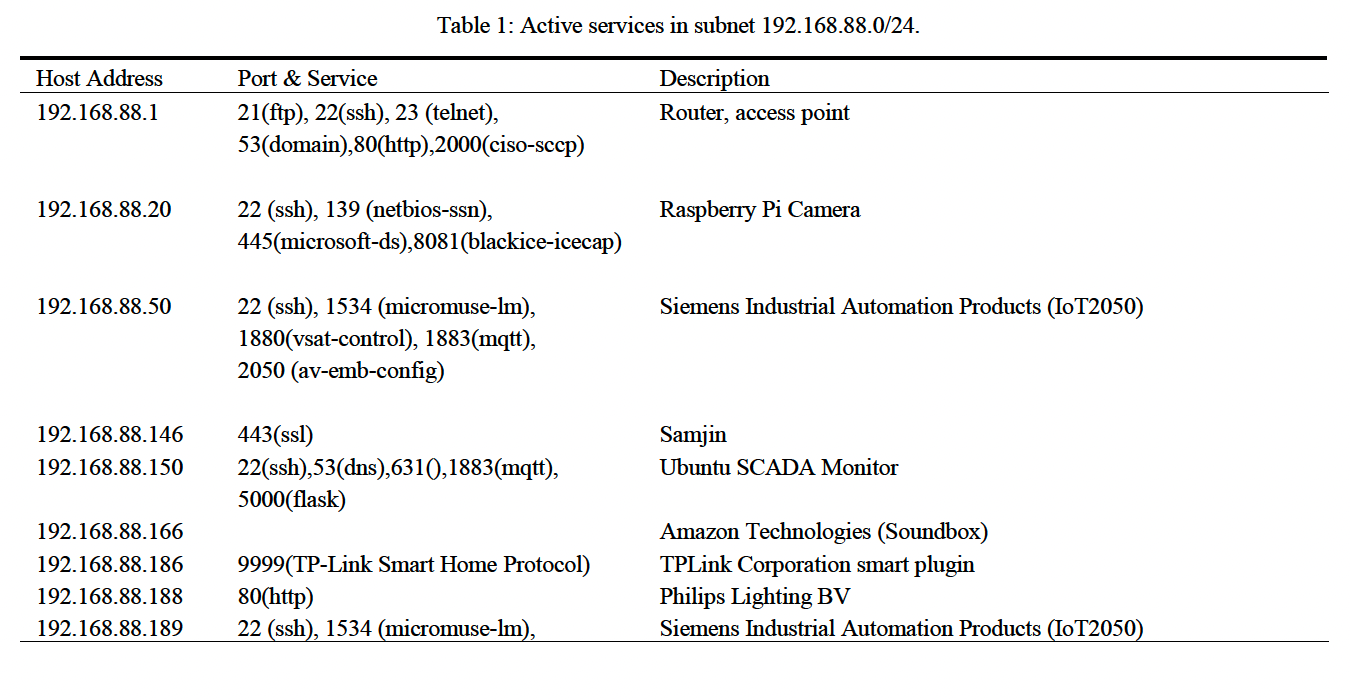 Table 1: Active services in subnet 192.168.88.0/24.

| Host Address | Port & Service | Description |
|---|---|---|
| 192.168.88.1 | 21(ftp), 22(ssh), 23 (telnet), 53(domain),80(http),2000(ciso-sccp) | Router, access point |
| 192.168.88.20 | 22 (ssh), 139 (netbios-ssn), 445(microsoft-ds),8081(blackice-icecap) | Raspberry Pi Camera |
| 192.168.88.50 | 22 (ssh), 1534 (micromuse-lm), 1880(vsat-control), 1883(mqtt), 2050 (av-emb-config) | Siemens Industrial Automation Products (IoT2050) |
| 192.168.88.146 | 443(ssl) | Samjin |
| 192.168.88.150 | 22(ssh),53(dns),631(),1883(mqtt), 5000(flask) | Ubuntu SCADA Monitor |
| 192.168.88.166 | | Amazon Technologies (Soundbox) |
| 192.168.88.186 | 9999(TP-Link Smart Home Protocol) | TPLink Corporation smart plugin |
| 192.168.88.188 | 80(http) | Philips Lighting BV |
| 192.168.88.189 | 22 (ssh), 1534 (micromuse-lm), | Siemens Industrial Automation Products (IoT2050) |